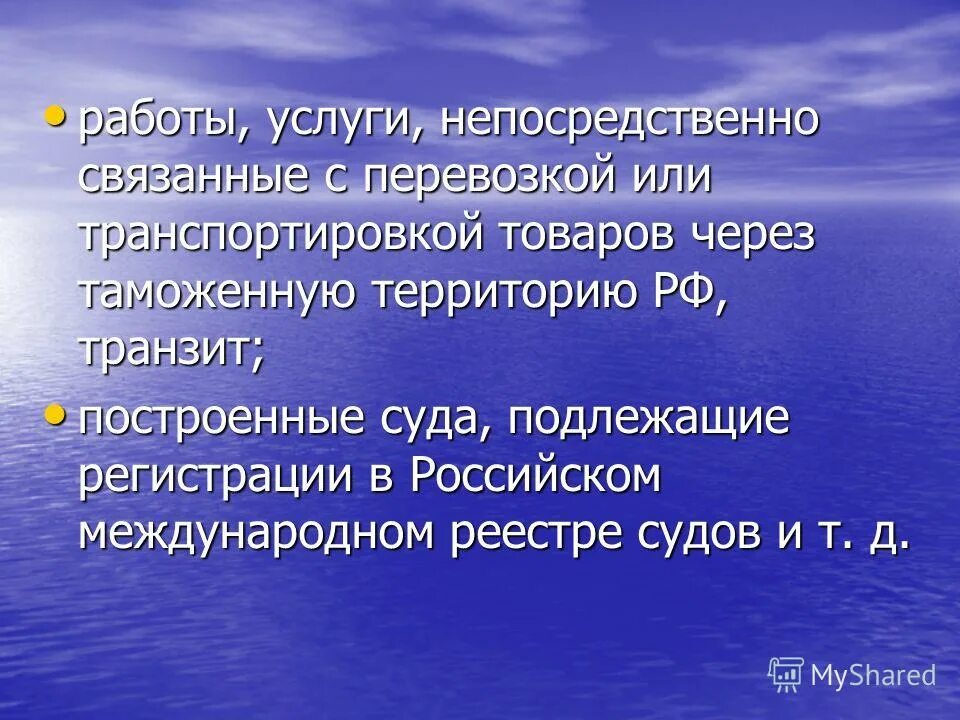 • работы, услуги, непосредственно связанные с перевозкой или транспортировкой товаров через таможенную территорию РФ, транзит;

• построенные суда, подлежащие регистрации в Российском международном реестре судов и т. д.

MyShared